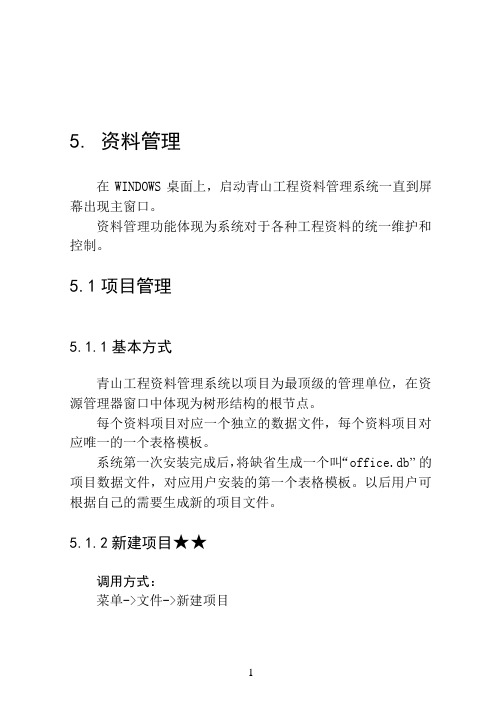 5. 资料管理

在 WINDOWS 桌面上，启动青山工程资料管理系统一直到屏幕出现主窗口。

资料管理功能体现为系统对于各种工程资料的统一维护和控制。

5.1 项目管理

5.1.1 基本方式

青山工程资料管理系统以项目为最顶级的管理单位，在资源管理器窗口中体现为树形结构的根节点。

每个资料项目对应一个独立的数据文件，每个资料项目对应唯一的一个表格模板。

系统第一次安装完成后，将缺省生成一个叫“office.db”的项目数据文件，对应用户安装的第一个表格模板。以后用户可根据自己的需要生成新的项目文件。

5.1.2 新建项目★★

调用方式：
菜单->文件->新建项目

1